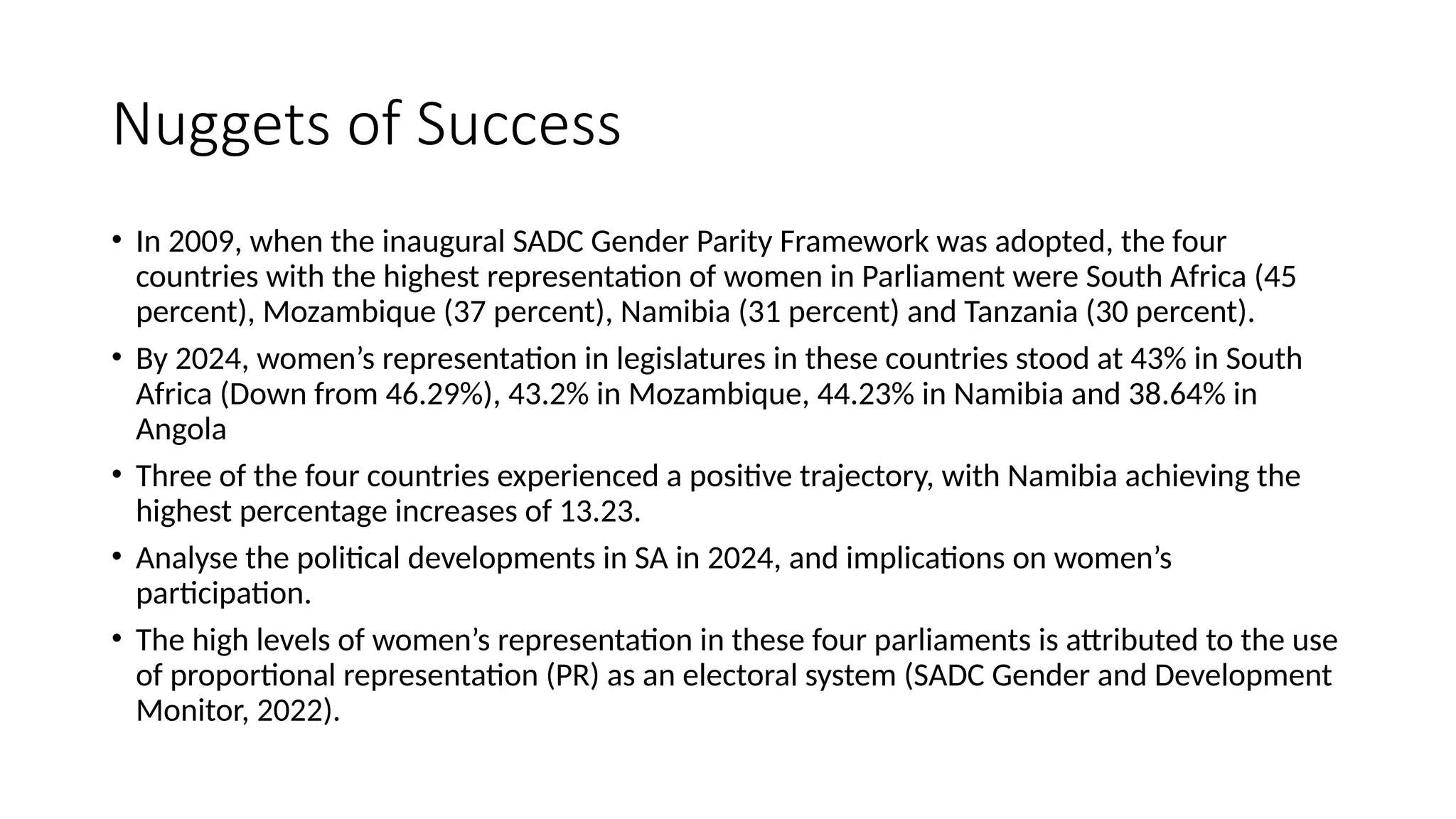 Nuggets of Success

• In 2009, when the inaugural SADC Gender Parity Framework was adopted, the four countries with the highest representation of women in Parliament were South Africa (45 percent), Mozambique (37 percent), Namibia (31 percent) and Tanzania (30 percent).

• By 2024, women's representation in legislatures in these countries stood at 43% in South Africa (Down from 46.29%), 43.2% in Mozambique, 44.23% in Namibia and 38.64% in Angola

• Three of the four countries experienced a positive trajectory, with Namibia achieving the highest percentage increases of 13.23.

• Analyse the political developments in SA in 2024, and implications on women's participation.

• The high levels of women's representation in these four parliaments is attributed to the use of proportional representation (PR) as an electoral system (SADC Gender and Development Monitor, 2022).